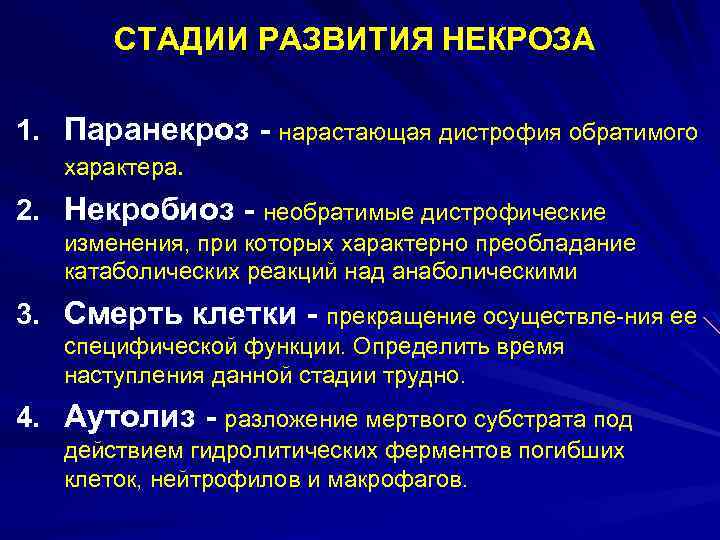 СТАДИИ РАЗВИТИЯ НЕКРОЗА

1. Паранекроз - нарастающая дистрофия обратимого характера.

2. Некробиоз - необратимые дистрофические изменения, при которых характерно преобладание катаболических реакций над анаболическими

3. Смерть клетки - прекращение осуществле-ния ее специфической функции. Определить время наступления данной стадии трудно.

4. Аутолиз - разложение мертвого субстрата под действием гидролитических ферментов погибших клеток, нейтрофилов и макрофагов.